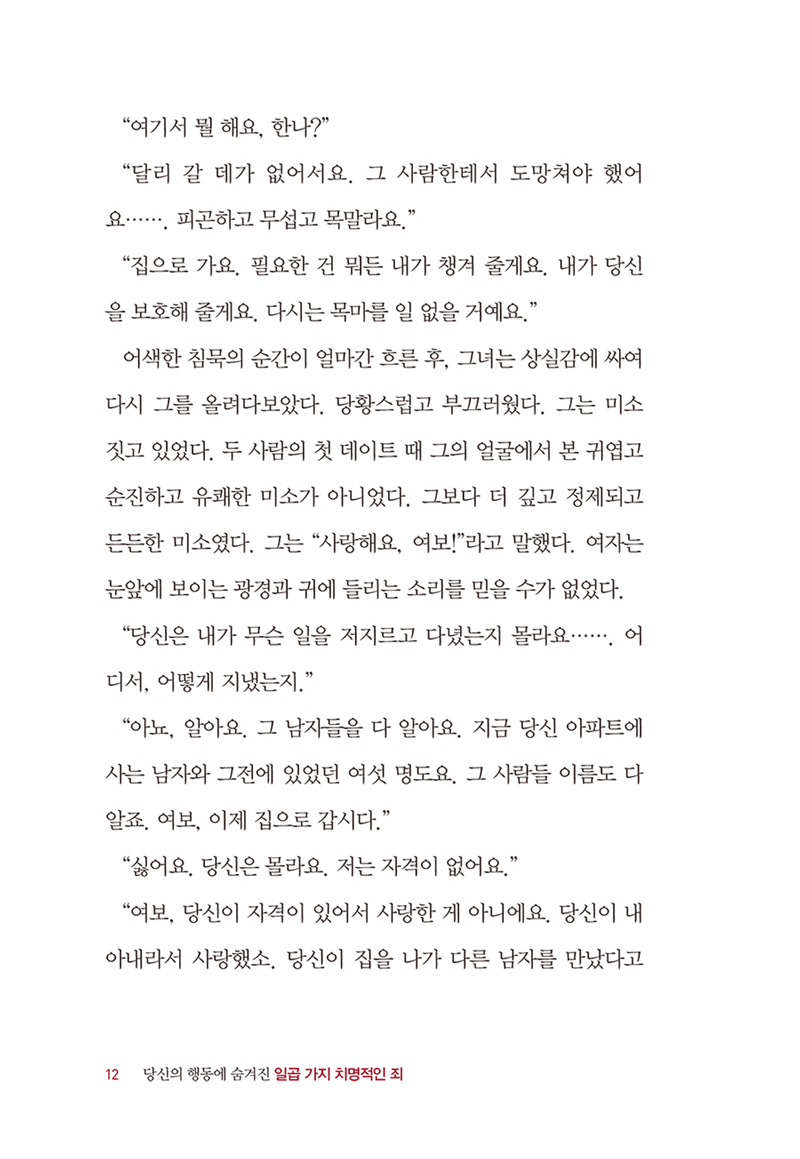 “여기서 뭘 해요, 한나?”

“달리 갈 데가 없어서요. 그 사람한테서 도망쳐야 했어요……. 피곤하고 무섭고 목말라요.”

“집으로 가요. 필요한 건 뭐든 내가 챙겨 줄게요. 내가 당신을 보호해 줄게요. 다시는 목마를 일 없을 거예요.”

어색한 침묵의 순간이 얼마간 흐른 후, 그녀는 상실감에 싸여 다시 그를 올려다보았다. 당황스럽고 부끄러웠다. 그는 미소 짓고 있었다. 두 사람의 첫 데이트 때 그의 얼굴에서 본 귀엽고 순진하고 유쾌한 미소가 아니었다. 그보다 더 깊고 정제되고 든든한 미소였다. 그는 “사랑해요, 여보!”라고 말했다. 여자는 눈앞에 보이는 광경과 귀에 들리는 소리를 믿을 수가 없었다.

“당신은 내가 무슨 일을 저지르고 다녔는지 몰라요……. 어디서, 어떻게 지냈는지.”

“아뇨, 알아요. 그 남자들을 다 알아요. 지금 당신 아파트에 사는 남자와 그전에 있었던 여섯 명도요. 그 사람들 이름도 다 알죠. 여보, 이제 집으로 갑시다.”

“싫어요. 당신은 몰라요. 저는 자격이 없어요.”

“여보, 당신이 자격이 있어서 사랑한 게 아니에요. 당신이 내 아내라서 사랑했소. 당신이 집을 나가 다른 남자를 만났다고

12 당신의 행동에 숨겨진 일곱 가지 치명적인 죄